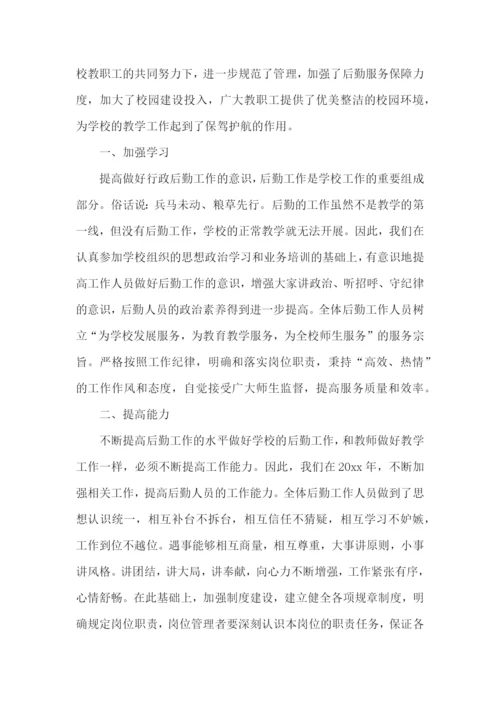 校教职工的共同努力下，进一步规范了管理，加强了后勤服务保障力度，加大了校园建设投入，广大教职工提供了优美整洁的校园环境，为学校的教学工作起到了保驾护航的作用。

一、加强学习

提高做好行政后勤工作的意识，后勤工作是学校工作的重要组成部分。俗话说：兵马未动、粮草先行。后勤的工作虽然不是教学的第一线，但没有后勤工作，学校的正常教学就无法开展。因此，我们在认真参加学校组织的思想政治学习和业务培训的基础上，有意识地提高工作人员做好后勤工作的意识，增强大家讲政治、听招呼、守纪律的意识，后勤人员的政治素养得到进一步提高。全体后勤工作人员树立“为学校发展服务，为教育教学服务，为全校师生服务”的服务宗旨。严格按照工作纪律，明确和落实岗位职责，秉持“高效、热情”的工作作风和态度，自觉接受广大师生监督，提高服务质量和效率。

二、提高能力

不断提高后勤工作的水平做好学校的后勤工作，和教师做好教学工作一样，必须不断提高工作能力。因此，我们在20xx年，不断加强相关工作，提高后勤人员的工作能力。全体后勤工作人员做到了思想认识统一，相互补台不拆台，相互信任不猜疑，相互学习不妒嫉，工作到位不越位。遇事能够相互商量，相互尊重，大事讲原则，小事讲风格。讲团结，讲大局，讲奉献，向心力不断增强，工作紧张有序，心情舒畅。在此基础上，加强制度建设，建立健全各项规章制度，明确规定岗位职责，岗位管理者要深刻认识本岗位的职责任务，保证各